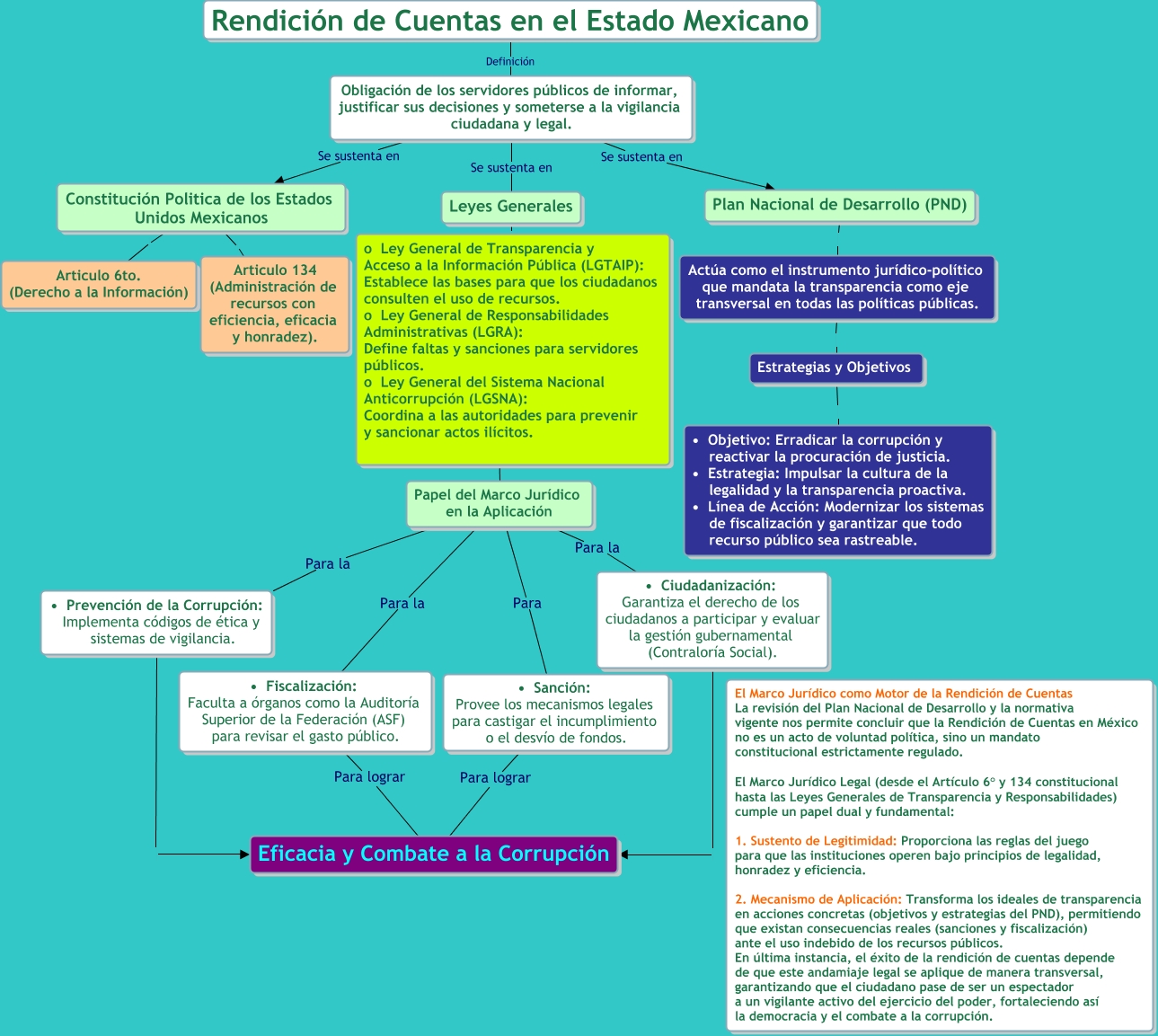 Rendición de Cuentas en el Estado Mexicano

Definición

Obligación de los servidores públicos de informar, justificar sus decisiones y someterse a la vigilancia ciudadana y legal.

Se sustenta en

Se sustenta en

Se sustenta en

Constitución Politica de los Estados Unidos Mexicanos

Articulo 6to. (Derecho a la Información)

Articulo 134 (Administración de recursos con eficiencia, eficacia y honradez).

Leyes Generales

o Ley General de Transparencia y Acceso a la Información Pública (LGTAIP): Establece las bases para que los ciudadanos consulten el uso de recursos.
o Ley General de Responsabilidades Administrativas (LGRA): Define faltas y sanciones para servidores públicos.
o Ley General del Sistema Nacional Anticorrupción (LGSNA): Coordina a las autoridades para prevenir y sancionar actos ilícitos.

Plan Nacional de Desarrollo (PND)

Actúa como el instrumento jurídico-político que mandata la transparencia como eje transversal en todas las políticas públicas.

Estrategias y Objetivos

• Objetivo: Erradicar la corrupción y reactivar la procuración de justicia.
• Estrategia: Impulsar la cultura de la legalidad y la transparencia proactiva.
• Línea de Acción: Modernizar los sistemas de fiscalización y garantizar que todo recurso público sea rastreable.

Papel del Marco Jurídico en la Aplicación

Para la

Para la

Para

Para la

• Prevención de la Corrupción: Implementa códigos de ética y sistemas de vigilancia.

• Fiscalización: Faculta a órganos como la Auditoría Superior de la Federación (ASF) para revisar el gasto público.

• Sanción: Provee los mecanismos legales para castigar el incumplimiento o el desvío de fondos.

• Ciudadanización: Garantiza el derecho de los ciudadanos a participar y evaluar la gestión gubernamental (Contraloría Social).

Para lograr

Para lograr

Eficacia y Combate a la Corrupción

El Marco Jurídico como Motor de la Rendición de Cuentas
La revisión del Plan Nacional de Desarrollo y la normativa vigente nos permite concluir que la Rendición de Cuentas en México no es un acto de voluntad política, sino un mandato constitucional estrictamente regulado.

El Marco Jurídico Legal (desde el Artículo 6° y 134 constitucional hasta las Leyes Generales de Transparencia y Responsabilidades) cumple un papel dual y fundamental:

1. Sustento de Legitimidad: Proporciona las reglas del juego para que las instituciones operen bajo principios de legalidad, honradez y eficiencia.

2. Mecanismo de Aplicación: Transforma los ideales de transparencia en acciones concretas (objetivos y estrategias del PND), permitiendo que existan consecuencias reales (sanciones y fiscalización) ante el uso indebido de los recursos públicos.
En última instancia, el éxito de la rendición de cuentas depende de que este andamiaje legal se aplique de manera transversal, garantizando que el ciudadano pase de ser un espectador a un vigilante activo del ejercicio del poder, fortaleciendo así la democracia y el combate a la corrupción.